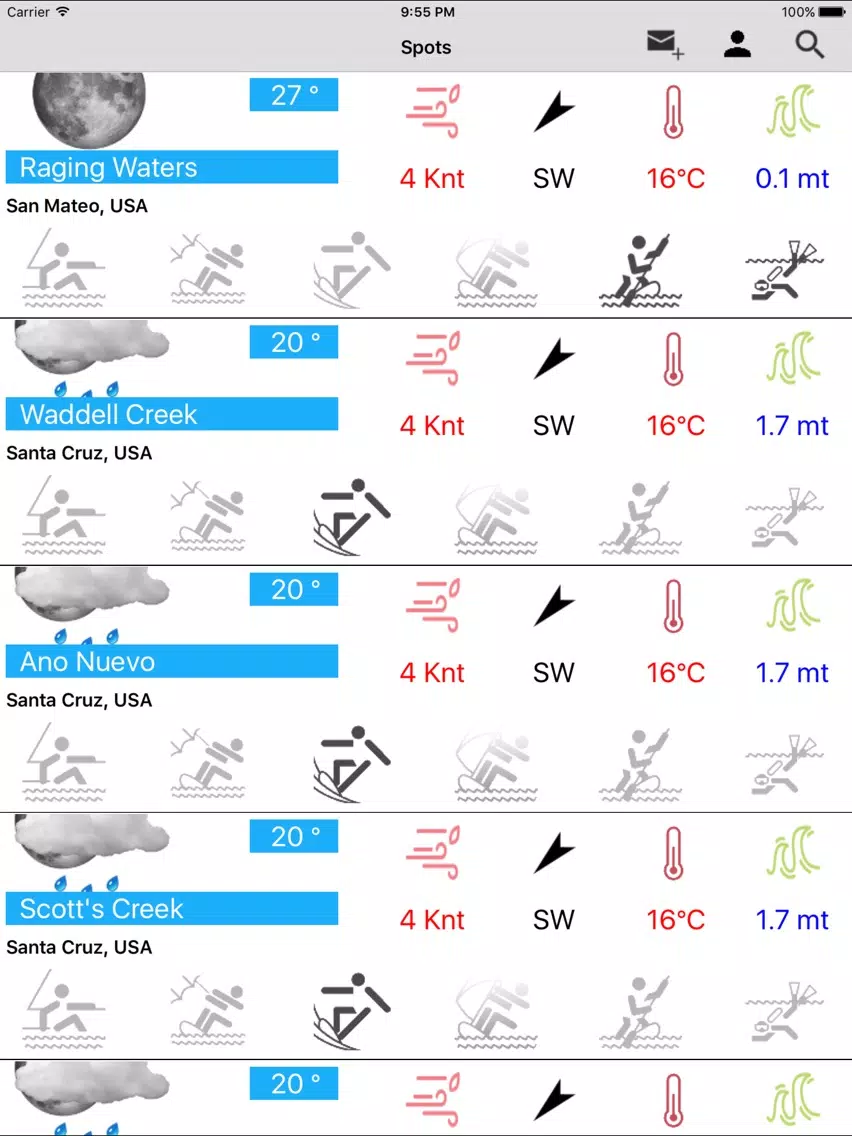 Carrier
9:55 PM
100%
Spots

27 °
Raging Waters
4 Knt
SW
16°C
0.1 mt
San Mateo, USA

20 °
Waddell Creek
4 Knt
SW
16°C
1.7 mt
Santa Cruz, USA

20 °
Ano Nuevo
4 Knt
SW
16°C
1.7 mt
Santa Cruz, USA

20 °
Scott's Creek
4 Knt
SW
16°C
1.7 mt
Santa Cruz, USA

20 °